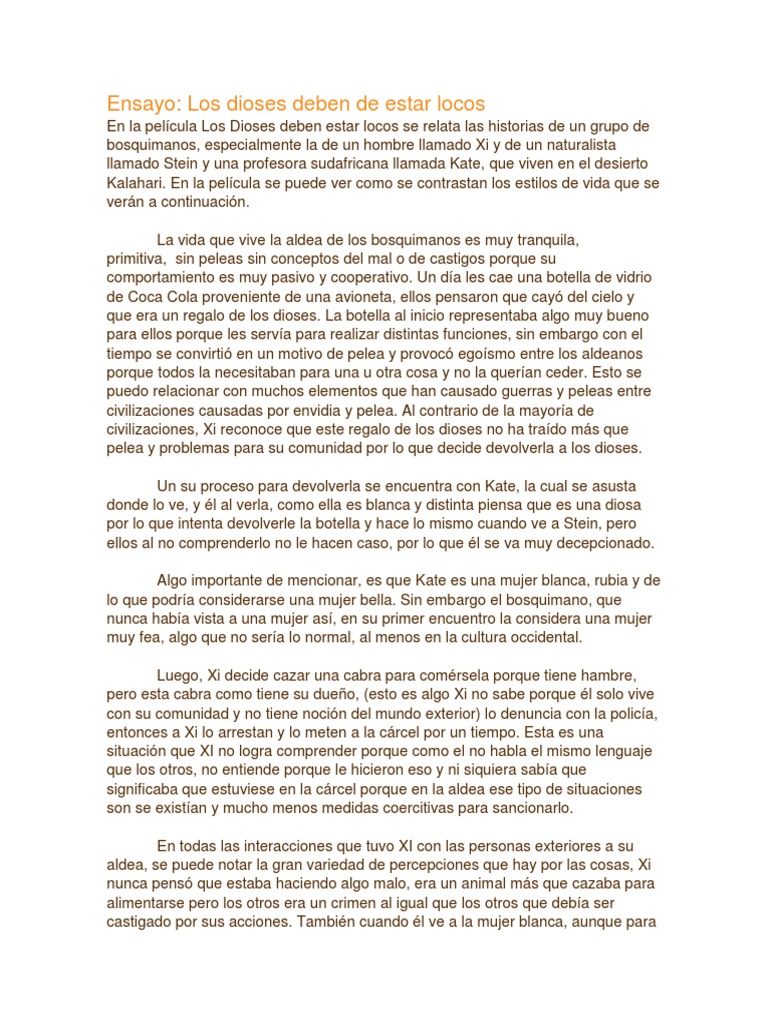 Ensayo: Los dioses deben de estar locos
En la película Los Dioses deben estar locos se relata las historias de un grupo de bosquimanos, especialmente la de un hombre llamado Xi y de un naturalista llamado Stein y una profesora sudafricana llamada Kate, que viven en el desierto Kalahari. En la película se puede ver como se contrastan los estilos de vida que se verán a continuación.

La vida que vive la aldea de los bosquimanos es muy tranquila, primitiva, sin peleas sin conceptos del mal o de castigos porque su comportamiento es muy pasivo y cooperativo. Un día les cae una botella de vidrio de Coca Cola proveniente de una avioneta, ellos pensaron que cayó del cielo y que era un regalo de los dioses. La botella al inicio representaba algo muy bueno para ellos porque les servía para realizar distintas funciones, sin embargo con el tiempo se convirtió en un motivo de pelea y provocó egoísmo entre los aldeanos porque todos la necesitaban para una u otra cosa y no la querían ceder. Esto se puedo relacionar con muchos elementos que han causado guerras y peleas entre civilizaciones causadas por envidia y pelea. Al contrario de la mayoría de civilizaciones, Xi reconoce que este regalo de los dioses no ha traído más que pelea y problemas para su comunidad por lo que decide devolverla a los dioses.

Un su proceso para devolverla se encuentra con Kate, la cual se asusta donde lo ve, y él al verla, como ella es blanca y distinta piensa que es una diosa por lo que intenta devolverle la botella y hace lo mismo cuando ve a Stein, pero ellos al no comprenderlo no le hacen caso, por lo que él se va muy decepcionado.

Algo importante de mencionar, es que Kate es una mujer blanca, rubia y de lo que podría considerarse una mujer bella. Sin embargo el bosquimano, que nunca había vista a una mujer así, en su primer encuentro la considera una mujer muy fea, algo que no sería lo normal, al menos en la cultura occidental.

Luego, Xi decide cazar una cabra para comérsela porque tiene hambre, pero esta cabra como tiene su dueño, (esto es algo Xi no sabe porque él solo vive con su comunidad y no tiene noción del mundo exterior) lo denuncia con la policía, entonces a Xi lo arrestan y lo meten a la cárcel por un tiempo. Esta es una situación que XI no logra comprender porque como el no habla el mismo lenguaje que los otros, no entiende porque le hicieron eso y ni siquiera sabía que significaba que estuviese en la cárcel porque en la aldea ese tipo de situaciones son se existían y mucho menos medidas coercitivas para sancionarlo.

En todas las interacciones que tuvo XI con las personas exteriores a su aldea, se puede notar la gran variedad de percepciones que hay por las cosas, Xi nunca pensó que estaba haciendo algo malo, era un animal más que cazaba para alimentarse pero los otros era un crimen al igual que los otros que debía ser castigado por sus acciones. También cuando él ve a la mujer blanca, aunque para